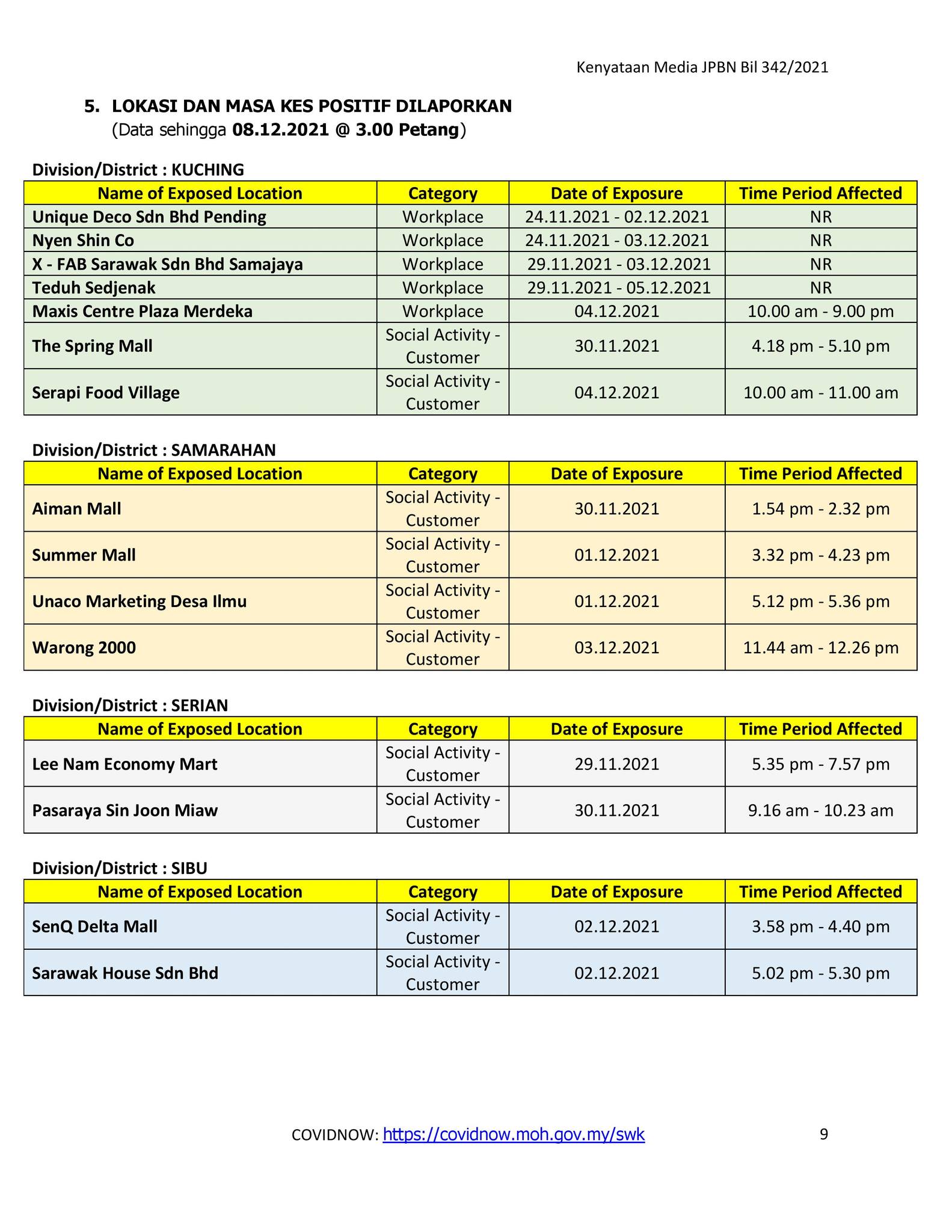 Kenyataan Media JPBN Bil 342/2021

5. LOKASI DAN MASA KES POSITIF DILAPORKAN
(Data sehingga 08.12.2021 @ 3.00 Petang)

Division/District : KUCHING

| Name of Exposed Location | Category | Date of Exposure | Time Period Affected |
|---|---|---|---|
| Unique Deco Sdn Bhd Pending | Workplace | 24.11.2021 - 02.12.2021 | NR |
| Nyen Shin Co | Workplace | 24.11.2021 - 03.12.2021 | NR |
| X - FAB Sarawak Sdn Bhd Samajaya | Workplace | 29.11.2021 - 03.12.2021 | NR |
| Teduh Sedjenak | Workplace | 29.11.2021 - 05.12.2021 | NR |
| Maxis Centre Plaza Merdeka | Workplace | 04.12.2021 | 10.00 am - 9.00 pm |
| The Spring Mall | Social Activity - Customer | 30.11.2021 | 4.18 pm - 5.10 pm |
| Serapi Food Village | Social Activity - Customer | 04.12.2021 | 10.00 am - 11.00 am |

Division/District : SAMARAHAN

| Name of Exposed Location | Category | Date of Exposure | Time Period Affected |
|---|---|---|---|
| Aiman Mall | Social Activity - Customer | 30.11.2021 | 1.54 pm - 2.32 pm |
| Summer Mall | Social Activity - Customer | 01.12.2021 | 3.32 pm - 4.23 pm |
| Unaco Marketing Desa Ilmu | Social Activity - Customer | 01.12.2021 | 5.12 pm - 5.36 pm |
| Warong 2000 | Social Activity - Customer | 03.12.2021 | 11.44 am - 12.26 pm |

Division/District : SERIAN

| Name of Exposed Location | Category | Date of Exposure | Time Period Affected |
|---|---|---|---|
| Lee Nam Economy Mart | Social Activity - Customer | 29.11.2021 | 5.35 pm - 7.57 pm |
| Pasaraya Sin Joon Miaw | Social Activity - Customer | 30.11.2021 | 9.16 am - 10.23 am |

Division/District : SIBU

| Name of Exposed Location | Category | Date of Exposure | Time Period Affected |
|---|---|---|---|
| SenQ Delta Mall | Social Activity - Customer | 02.12.2021 | 3.58 pm - 4.40 pm |
| Sarawak House Sdn Bhd | Social Activity - Customer | 02.12.2021 | 5.02 pm - 5.30 pm |

COVIDNOW: https://covidnow.moh.gov.my/swk

9